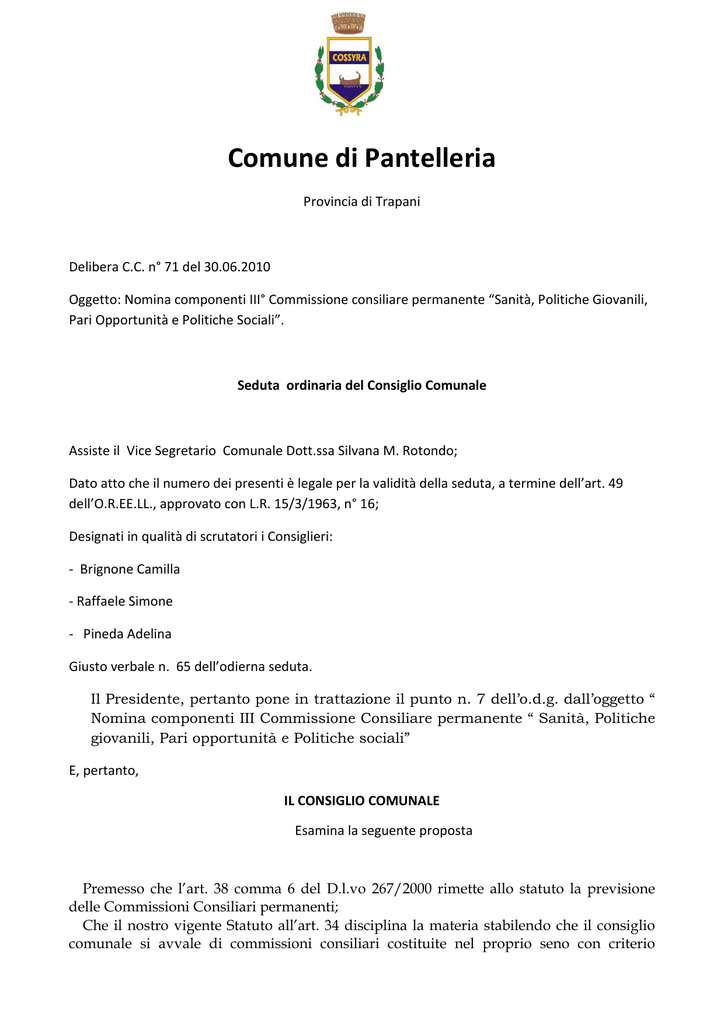 COSSYRA

Comune di Pantelleria

Provincia di Trapani

Delibera C.C. n° 71 del 30.06.2010

Oggetto: Nomina componenti III° Commissione consiliare permanente "Sanità, Politiche Giovanili, Pari Opportunità e Politiche Sociali".

Seduta ordinaria del Consiglio Comunale

Assiste il Vice Segretario Comunale Dott.ssa Silvana M. Rotondo;

Dato atto che il numero dei presenti è legale per la validità della seduta, a termine dell'art. 49 dell'O.R.EE.LL., approvato con L.R. 15/3/1963, n° 16;

Designati in qualità di scrutatori i Consiglieri:

- Brignone Camilla

- Raffaele Simone

- Pineda Adelina

Giusto verbale n. 65 dell'odierna seduta.

Il Presidente, pertanto pone in trattazione il punto n. 7 dell'o.d.g. dall'oggetto " Nomina componenti III Commissione Consiliare permanente " Sanità, Politiche giovanili, Pari opportunità e Politiche sociali"

E, pertanto,

IL CONSIGLIO COMUNALE

Esamina la seguente proposta

Premesso che l'art. 38 comma 6 del D.l.vo 267/2000 rimette allo statuto la previsione delle Commissioni Consiliari permanenti;

Che il nostro vigente Statuto all'art. 34 disciplina la materia stabilendo che il consiglio comunale si avvale di commissioni consiliari costituite nel proprio seno con criterio